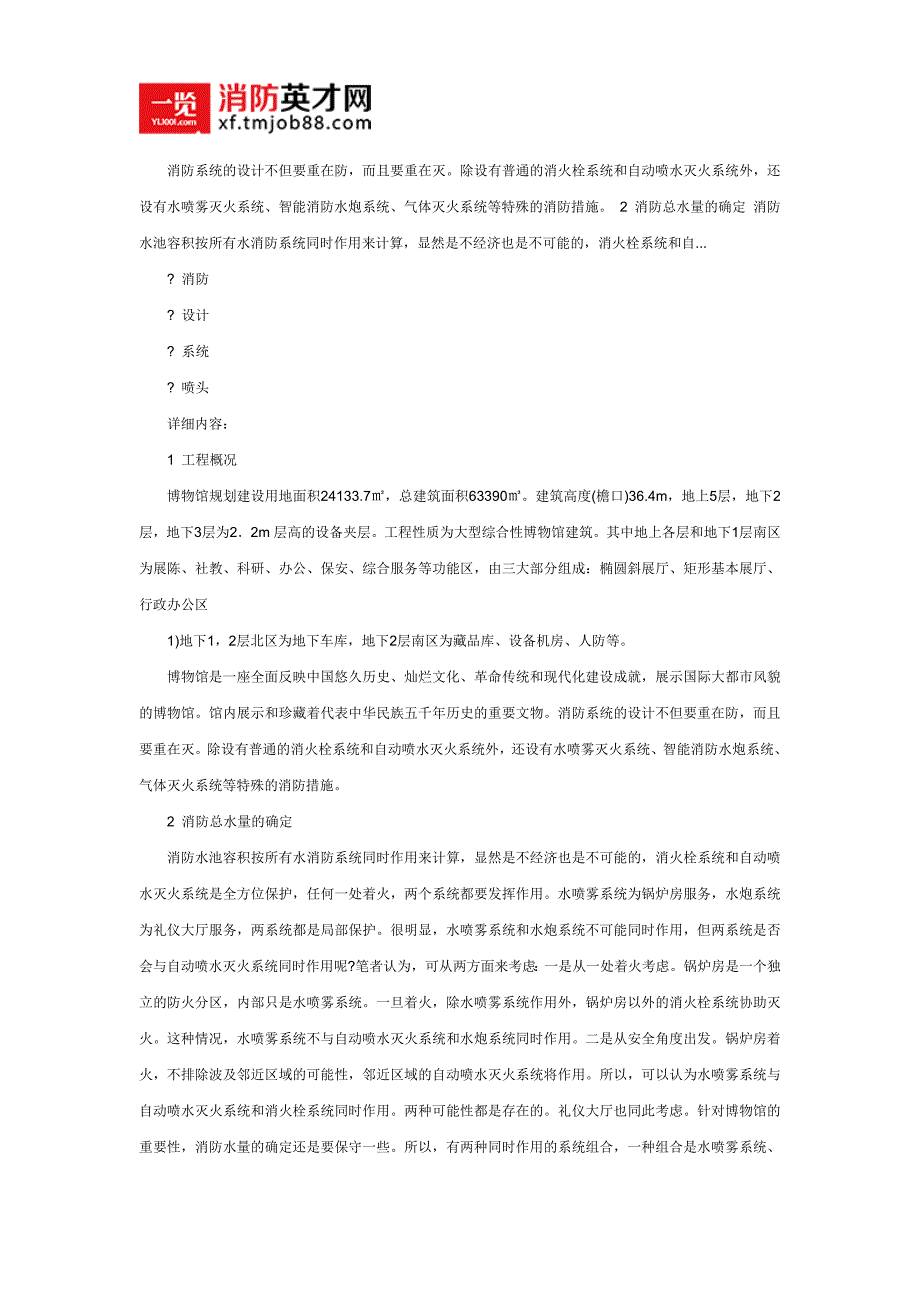 一览 YL1001.com 消防英才网 xf.tmjob88.com

消防系统的设计不但要重在防，而且要重在灭。除设有普通的消火栓系统和自动喷水灭火系统外，还设有水喷雾灭火系统、智能消防水炮系统、气体灭火系统等特殊的消防措施。 2 消防总水量的确定 消防水池容积按所有水消防系统同时作用来计算，显然是不经济也是不可能的，消火栓系统和自...

? 消防

? 设计

? 系统

? 喷头

详细内容：

1 工程概况

博物馆规划建设用地面积24133.7㎡，总建筑面积63390㎡。建筑高度(檐口)36.4m，地上5层，地下2层，地下3层为2．2m 层高的设备夹层。工程性质为大型综合性博物馆建筑。其中地上各层和地下1层南区为展陈、社教、科研、办公、保安、综合服务等功能区，由三大部分组成：椭圆斜展厅、矩形基本展厅、行政办公区

1)地下1，2层北区为地下车库，地下2层南区为藏品库、设备机房、人防等。

博物馆是一座全面反映中国悠久历史、灿烂文化、革命传统和现代化建设成就，展示国际大都市风貌的博物馆。馆内展示和珍藏着代表中华民族五千年历史的重要文物。消防系统的设计不但要重在防，而且要重在灭。除设有普通的消火栓系统和自动喷水灭火系统外，还设有水喷雾灭火系统、智能消防水炮系统、气体灭火系统等特殊的消防措施。

2 消防总水量的确定

消防水池容积按所有水消防系统同时作用来计算，显然是不经济也是不可能的，消火栓系统和自动喷水灭火系统是全方位保护，任何一处着火，两个系统都要发挥作用。水喷雾系统为锅炉房服务，水炮系统为礼仪大厅服务，两系统都是局部保护。很明显，水喷雾系统和水炮系统不可能同时作用，但两系统是否会与自动喷水灭火系统同时作用呢?笔者认为，可从两方面来考虑：一是从一处着火考虑。锅炉房是一个独立的防火分区，内部只是水喷雾系统。一旦着火，除水喷雾系统作用外，锅炉房以外的消火栓系统协助灭火。这种情况，水喷雾系统不与自动喷水灭火系统和水炮系统同时作用。二是从安全角度出发。锅炉房着火，不排除波及邻近区域的可能性，邻近区域的自动喷水灭火系统将作用。所以，可以认为水喷雾系统与自动喷水灭火系统和消火栓系统同时作用。两种可能性都是存在的。礼仪大厅也同此考虑。针对博物馆的重要性，消防水量的确定还是要保守一些。所以，有两种同时作用的系统组合，一种组合是水喷雾系统、